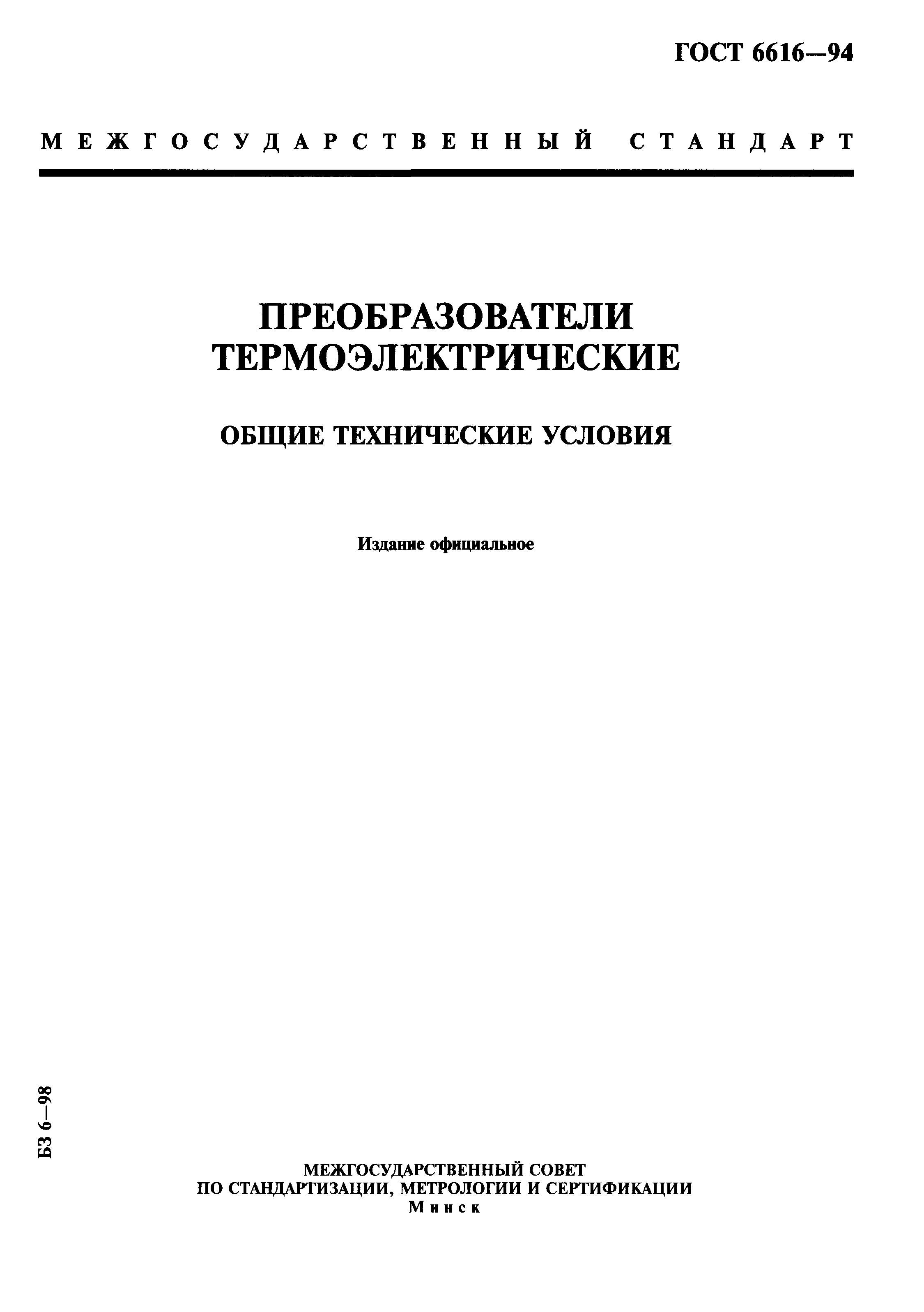 ГОСТ 6616—94

МЕЖГОСУДАРСТВЕННЫЙ СТАНДАРТ

ПРЕОБРАЗОВАТЕЛИ ТЕРМОЭЛЕКТРИЧЕСКИЕ

ОБЩИЕ ТЕХНИЧЕСКИЕ УСЛОВИЯ

Издание официальное

БЗ 6—98

МЕЖГОСУДАРСТВЕННЫЙ СОВЕТ
ПО СТАНДАРТИЗАЦИИ, МЕТРОЛОГИИ И СЕРТИФИКАЦИИ
Минск